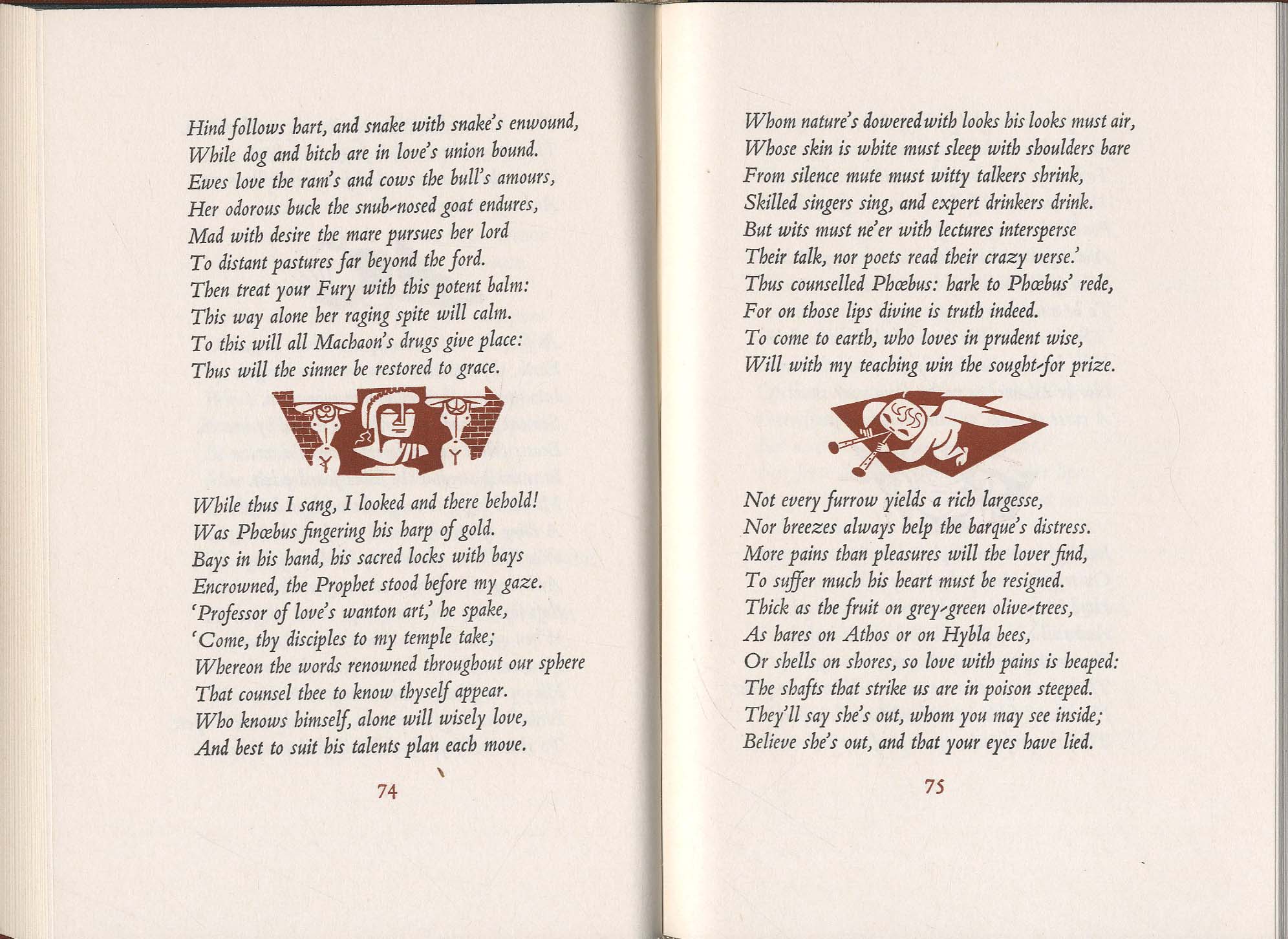 Hind follows hart, and snake with snake's enwound,
While dog and bitch are in love's union bound.
Ewes love the ram's and cows the bull's amours,
Her odorous buck the snub-nosed goat endures,
Mad with desire the mare pursues her lord
To distant pastures far beyond the ford.
Then treat your Fury with this potent balm:
This way alone her raging spite will calm.
To this will all Machaon's drugs give place:
Thus will the sinner be restored to grace.

While thus I sang, I looked and there behold!
Was Phœbus fingering his harp of gold.
Bays in his hand, his sacred locks with bays
Encrowned, the Prophet stood before my gaze.
'Professor of love's wanton art,' he spake,
'Come, thy disciples to my temple take;
Whereon the words renowned throughout our sphere
That counsel thee to know thyself appear.
Who knows himself, alone will wisely love,
And best to suit his talents plan each move.

74

Whom nature's dowered with looks his looks must air,
Whose skin is white must sleep with shoulders bare
From silence mute must witty talkers shrink,
Skilled singers sing, and expert drinkers drink.
But wits must ne'er with lectures intersperse
Their talk, nor poets read their crazy verse.'
Thus counselled Phœbus: hark to Phœbus' rede,
For on those lips divine is truth indeed.
To come to earth, who loves in prudent wise,
Will with my teaching win the sought-for prize.

Not every furrow yields a rich largesse,
Nor breezes always help the barque's distress.
More pains than pleasures will the lover find,
To suffer much his heart must be resigned.
Thick as the fruit on grey-green olive-trees,
As hares on Athos or on Hybla bees,
Or shells on shores, so love with pains is heaped:
The shafts that strike us are in poison steeped.
They'll say she's out, whom you may see inside;
Believe she's out, and that your eyes have lied.

75